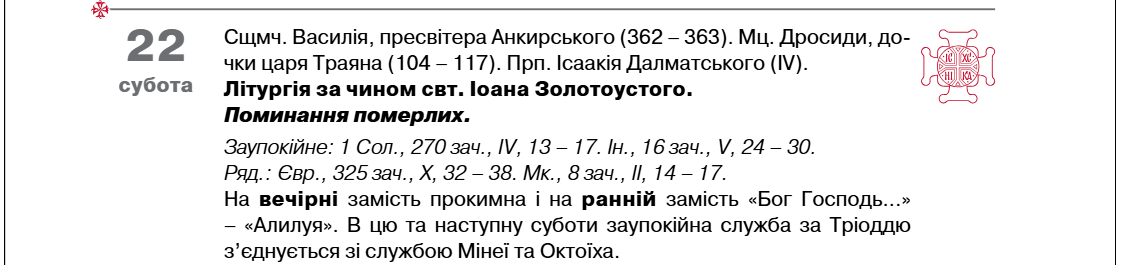 22
субота

Сщмч. Василія, пресвітера Анкирського (362 – 363). Мц. Дросиди, дочки царя Траяна (104 – 117). Прп. Ісаакія Далматського (IV).
**Літургія за чином свт. Іоана Золотоустого.**
***Поминання померлих.***
*Заупокійне: 1 Сол., 270 зач., IV, 13 – 17. Ін., 16 зач., V, 24 – 30.*
*Ряд.: Євр., 325 зач., X, 32 – 38. Мк., 8 зач., II, 14 – 17.*
На **вечірні** замість прокимна і на **ранній** замість «Бог Господь...» – «Алилуя». В цю та наступну суботи заупокійна служба за Тріоддю з'єднується зі службою Мінеї та Октоїха.

ІС ХС
НІ КА